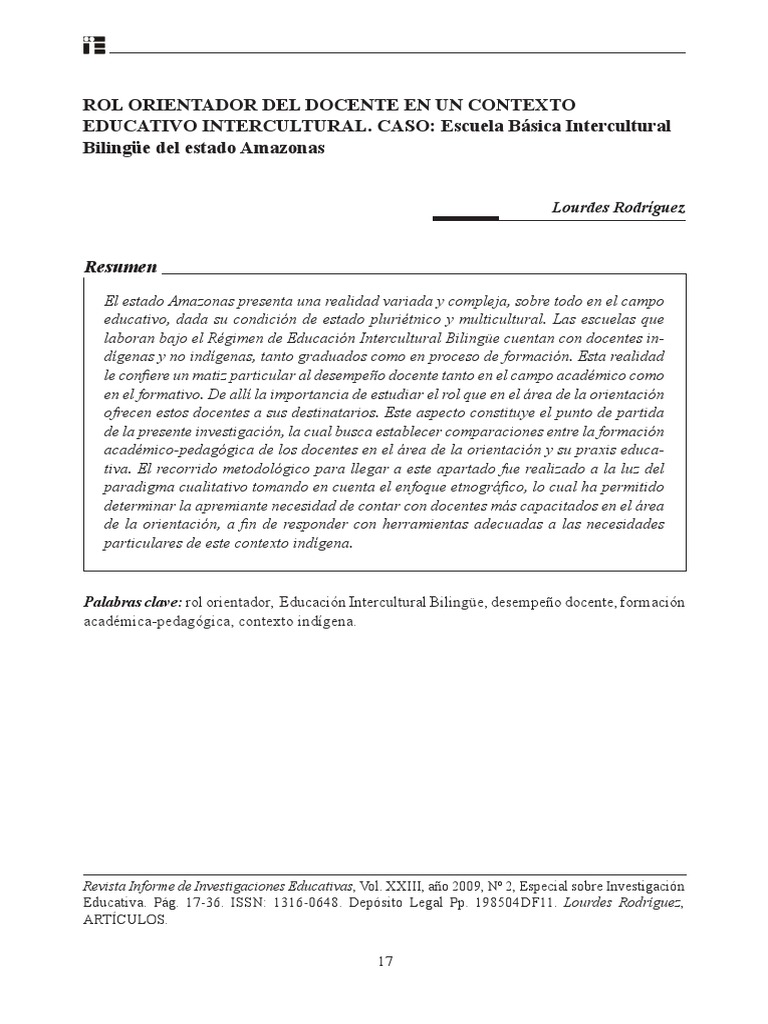 ROL ORIENTADOR DEL DOCENTE EN UN CONTEXTO EDUCATIVO INTERCULTURAL. CASO: Escuela Básica Intercultural Bilingüe del estado Amazonas

Lourdes Rodríguez

Resumen

El estado Amazonas presenta una realidad variada y compleja, sobre todo en el campo educativo, dada su condición de estado pluriétnico y multicultural. Las escuelas que laboran bajo el Régimen de Educación Intercultural Bilingüe cuentan con docentes indígenas y no indígenas, tanto graduados como en proceso de formación. Esta realidad le confiere un matiz particular al desempeño docente tanto en el campo académico como en el formativo. De allí la importancia de estudiar el rol que en el área de la orientación ofrecen estos docentes a sus destinatarios. Este aspecto constituye el punto de partida de la presente investigación, la cual busca establecer comparaciones entre la formación académico-pedagógica de los docentes en el área de la orientación y su praxis educativa. El recorrido metodológico para llegar a este apartado fue realizado a la luz del paradigma cualitativo tomando en cuenta el enfoque etnográfico, lo cual ha permitido determinar la apremiante necesidad de contar con docentes más capacitados en el área de la orientación, a fin de responder con herramientas adecuadas a las necesidades particulares de este contexto indígena.

Palabras clave: rol orientador, Educación Intercultural Bilingüe, desempeño docente, formación académica-pedagógica, contexto indígena.

Revista Informe de Investigaciones Educativas, Vol. XXIII, año 2009, Nº 2, Especial sobre Investigación Educativa. Pág. 17-36. ISSN: 1316-0648. Depósito Legal Pp. 198504DF11. Lourdes Rodríguez, ARTÍCULOS.

17